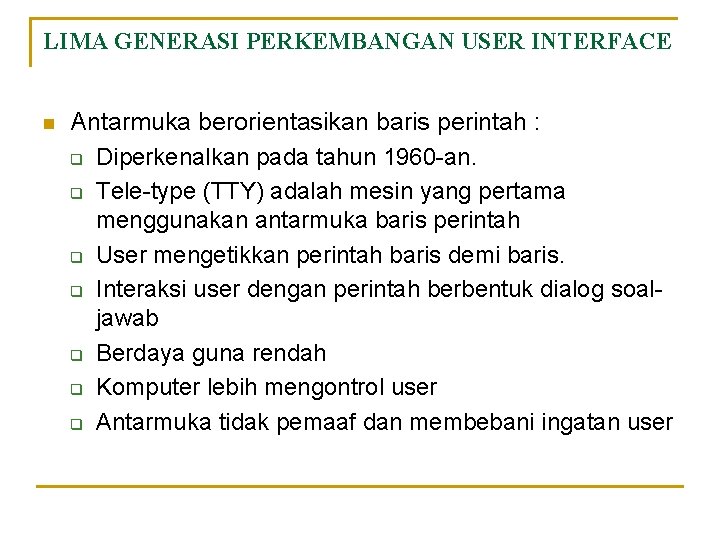 LIMA GENERASI PERKEMBANGAN USER INTERFACE

Antarmuka berorientasikan baris perintah :

Diperkenalkan pada tahun 1960-an.

Tele-type (TTY) adalah mesin yang pertama menggunakan antarmuka baris perintah

User mengetikkan perintah baris demi baris.

Interaksi user dengan perintah berbentuk dialog soal-jawab

Berdaya guna rendah

Komputer lebih mengontrol user

Antarmuka tidak pemaaf dan membebani ingatan user